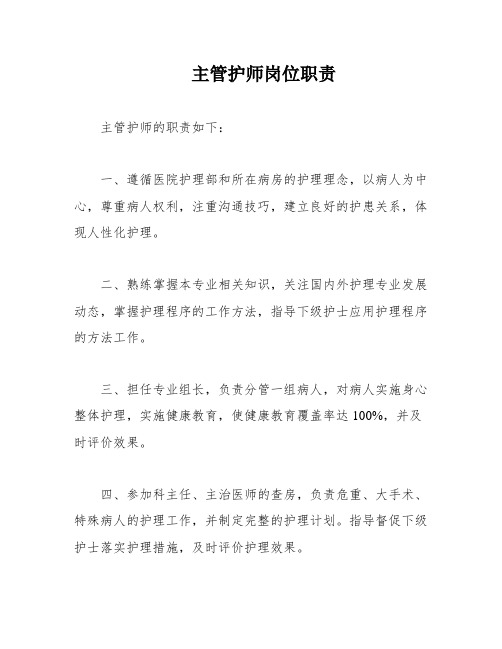 主管护师岗位职责

主管护师的职责如下：

一、遵循医院护理部和所在病房的护理理念，以病人为中心，尊重病人权利，注重沟通技巧，建立良好的护患关系，体现人性化护理。

二、熟练掌握本专业相关知识，关注国内外护理专业发展动态，掌握护理程序的工作方法，指导下级护士应用护理程序的方法工作。

三、担任专业组长，负责分管一组病人，对病人实施身心整体护理，实施健康教育，使健康教育覆盖率达100%，并及时评价效果。

四、参加科主任、主治医师的查房，负责危重、大手术、特殊病人的护理工作，并制定完整的护理计划。指导督促下级护士落实护理措施，及时评价护理效果。